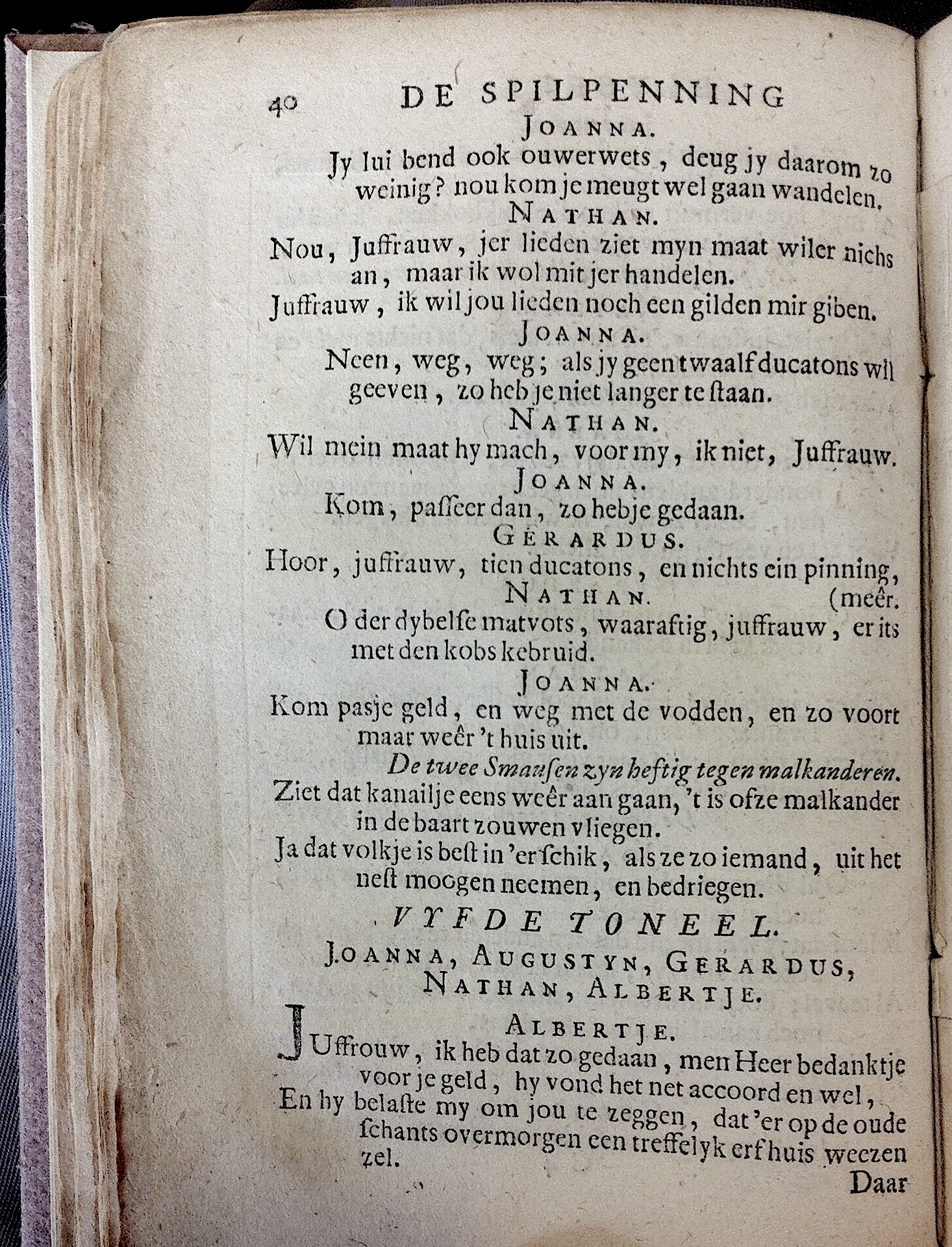 40 DE SPILPENNING

JOANNA.

Jy lui bend ook ouwerwets, deug jy daarom zo weinig? nou kom je meugt wel gaan wandelen.

NATHAN.

Nou, Juffrauw, jer lieden ziet myn maat wiler nichs an, maar ik wol mit jer handelen.

Juffrauw, ik wil jou lieden noch een gilden mir giben.

JOANNA.

Neen, weg, weg; als jy geen twaalf ducatons wil geeven, zo heb je niet langer te ſtaan.

NATHAN.

Wil mein maat hy mach, voor my, ik niet, Juffrauw.

JOANNA.

Kom, paſſeer dan, zo hebje gedaan.

GERARDUS.

Hoor, juffrauw, tien ducatons, en nichts ein pinning, (meêr.

NATHAN.

O der dybelſe matvots, waaraftig, juffrauw, er its met den kobs kebruid.

JOANNA.

Kom pasje geld, en weg met de vodden, en zo voort maar weêr 't huis uit.

De twee Smausen zyn heftig tegen malkanderen.

Ziet dat kanailje eens weêr aan gaan, 't is ofze malkander in de baart zouwen vliegen.

Ja dat volkje is beſt in 'er ſchik, als ze zo iemand, uit het neſt moogen neemen, en bedriegen.

VYFDE TONEEL.

JOANNA, AUGUSTYN, GERARDUS, NATHAN, ALBERTJE.

ALBERTJE.

JUffrouw, ik heb dat zo gedaan, men Heer bedanktje voor je geld, hy vond het net accoord en wel,

En hy belaſte my om jou te zeggen, dat 'er op de oude ſchants overmorgen een treffelyk erf huis weezen zel.

Daar